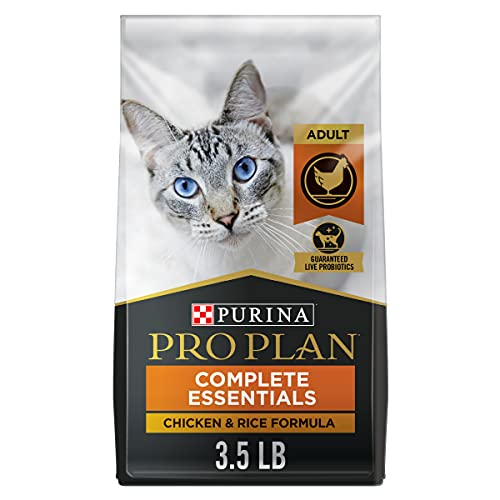 ADULT

GUARANTEED LIVE PROBIOTICS

PURINA

PRO PLAN

COMPLETE ESSENTIALS

CHICKEN & RICE FORMULA

3.5 LB